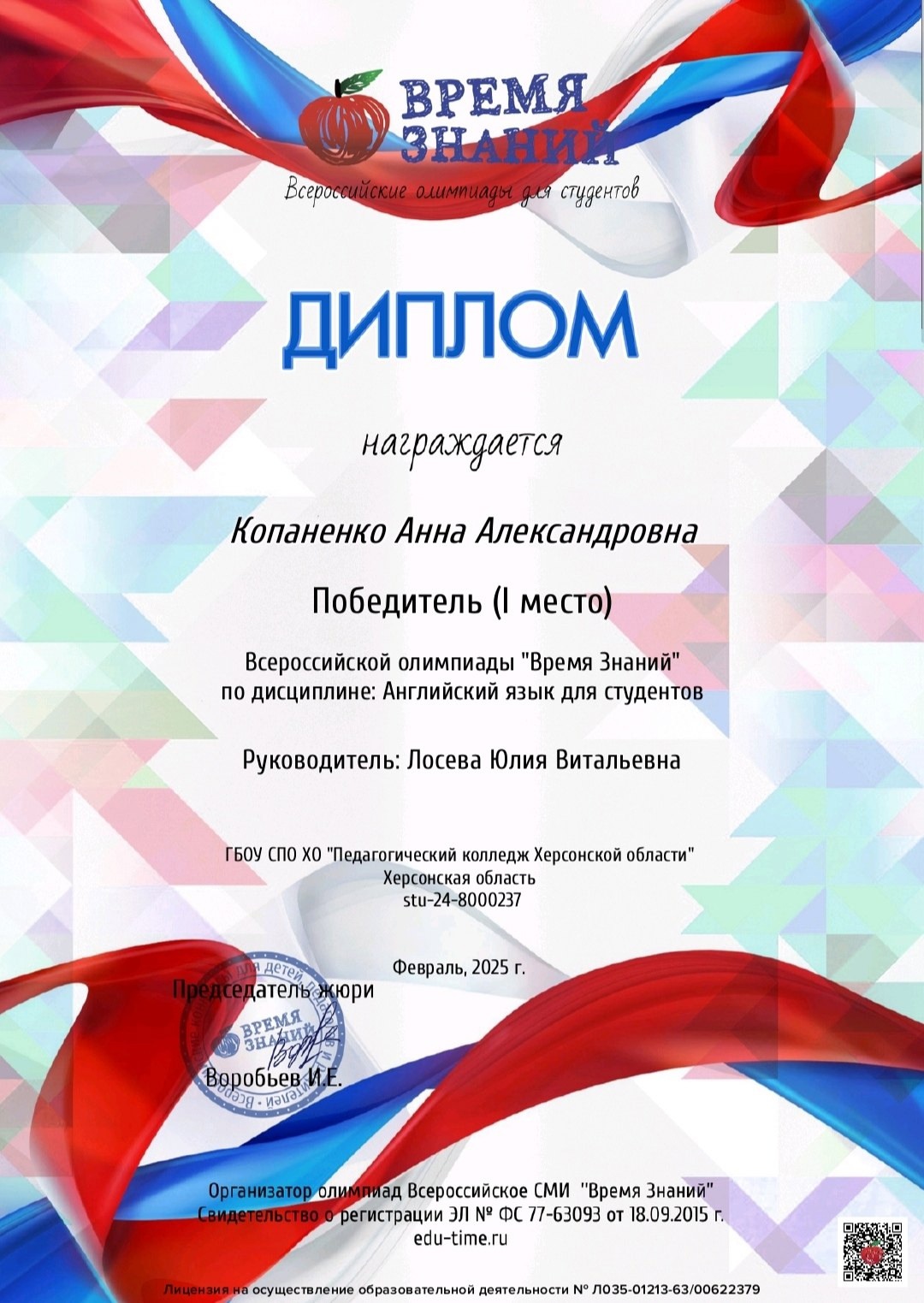 ВРЕМЯ ЗНАНИЙ
Всероссийские олимпиады для студентов

ДИПЛОМ

награждается

Копаненко Анна Александровна

Победитель (I место)

Всероссийской олимпиады "Время Знаний"
по дисциплине: Английский язык для студентов

Руководитель: Лосева Юлия Витальевна

ГБОУ СПО ХО "Педагогический колледж Херсонской области"
Херсонская область
stu-24-8000237

Февраль, 2025 г.

Председатель жюри

ВРЕМЯ ЗНАНИЙ

Воробьев И.Е.

Организатор олимпиад Всероссийское СМИ "Время Знаний"
Свидетельство о регистрации ЭЛ № ФС 77-63093 от 18.09.2015 г.
edu-time.ru

Лицензия на осуществление образовательной деятельности № Л035-01213-63/00622379